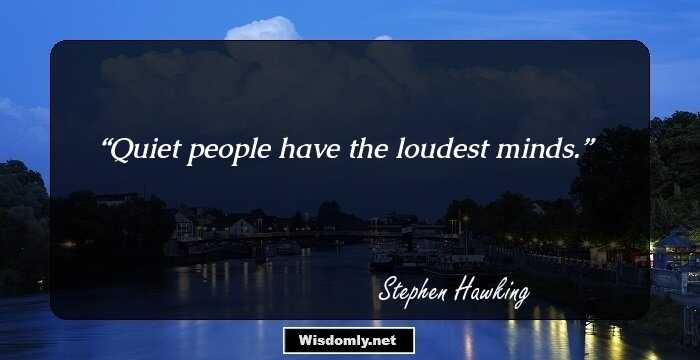 “Quiet people have the loudest minds.”

Stephen Hawking

Wisdomly.net